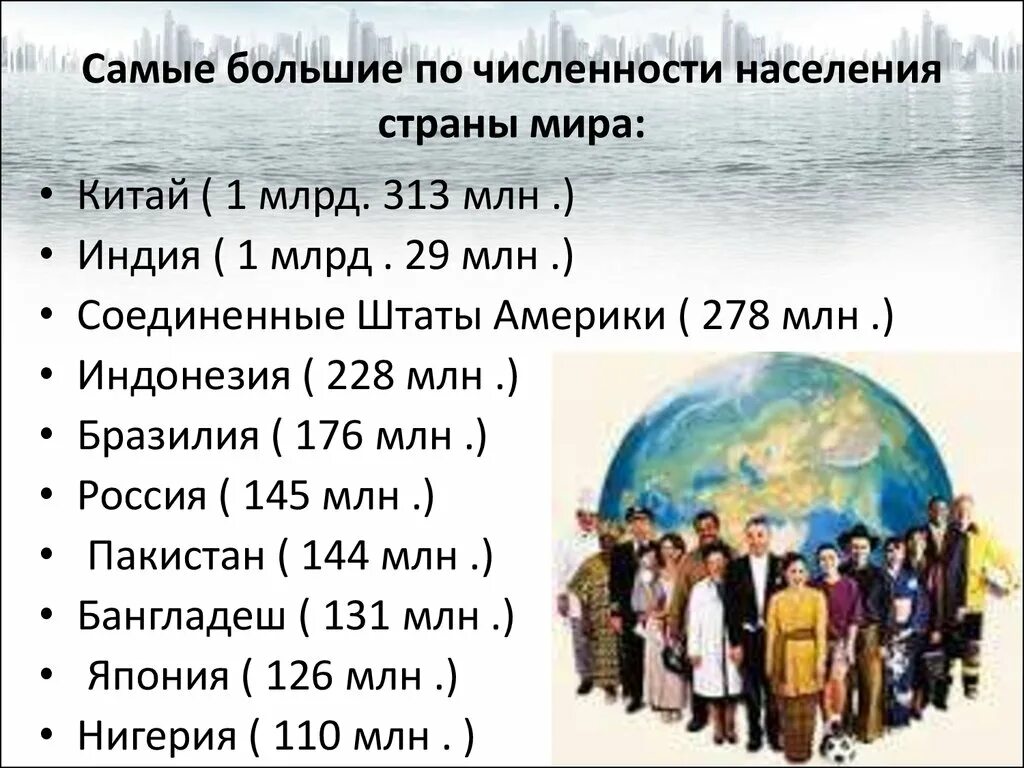 Самые большие по численности населения страны мира:

• Китай ( 1 млрд. 313 млн .)
• Индия ( 1 млрд . 29 млн .)
• Соединенные Штаты Америки ( 278 млн .)
• Индонезия ( 228 млн .)
• Бразилия ( 176 млн .)
• Россия ( 145 млн .)
• Пакистан ( 144 млн .)
• Бангладеш ( 131 млн .)
• Япония ( 126 млн .)
• Нигерия ( 110 млн . )